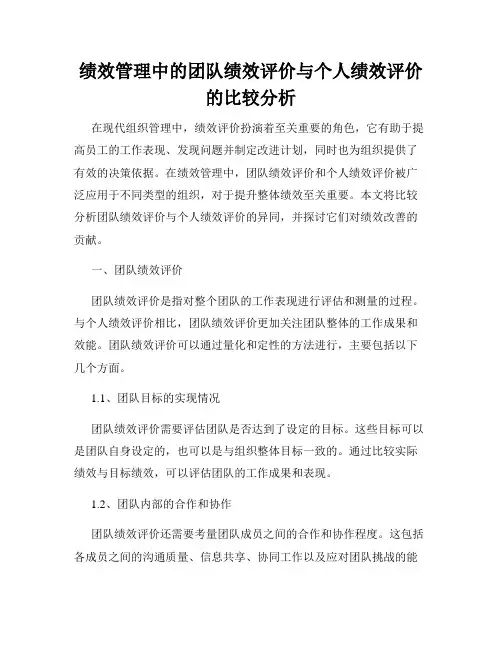 绩效管理中的团队绩效评价与个人绩效评价的比较分析

在现代组织管理中，绩效评价扮演着至关重要的角色，它有助于提高员工的工作表现、发现问题并制定改进计划，同时也为组织提供了有效的决策依据。在绩效管理中，团队绩效评价和个人绩效评价被广泛应用于不同类型的组织，对于提升整体绩效至关重要。本文将比较分析团队绩效评价与个人绩效评价的异同，并探讨它们对绩效改善的贡献。

一、团队绩效评价

团队绩效评价是指对整个团队的工作表现进行评估和测量的过程。与个人绩效评价相比，团队绩效评价更加关注团队整体的工作成果和效能。团队绩效评价可以通过量化和定性的方法进行，主要包括以下几个方面。

1.1、团队目标的实现情况

团队绩效评价需要评估团队是否达到了设定的目标。这些目标可以是团队自身设定的，也可以是与组织整体目标一致的。通过比较实际绩效与目标绩效，可以评估团队的工作成果和表现。

1.2、团队内部的合作和协作

团队绩效评价还需要考量团队成员之间的合作和协作程度。这包括各成员之间的沟通质量、信息共享、协同工作以及应对团队挑战的能